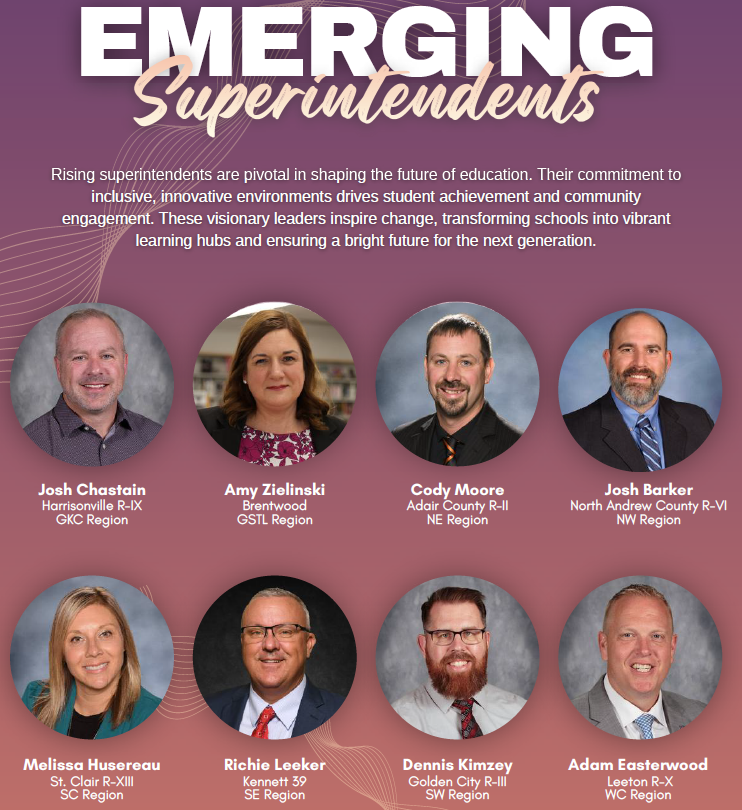 EMERGING
Superintendents

Rising superintendents are pivotal in shaping the future of education. Their commitment to inclusive, innovative environments drives student achievement and community engagement. These visionary leaders inspire change, transforming schools into vibrant learning hubs and ensuring a bright future for the next generation.

Josh Chastain
Harrisonville R-IX
GKC Region

Amy Zielinski
Brentwood
GSTL Region

Cody Moore
Adair County R-II
NE Region

Josh Barker
North Andrew County R-VI
NW Region

Melissa Husereau
St. Clair R-XIII
SC Region

Richie Leeker
Kennett 39
SE Region

Dennis Kimzey
Golden City R-III
SW Region

Adam Easterwood
Leeton R-X
WC Region